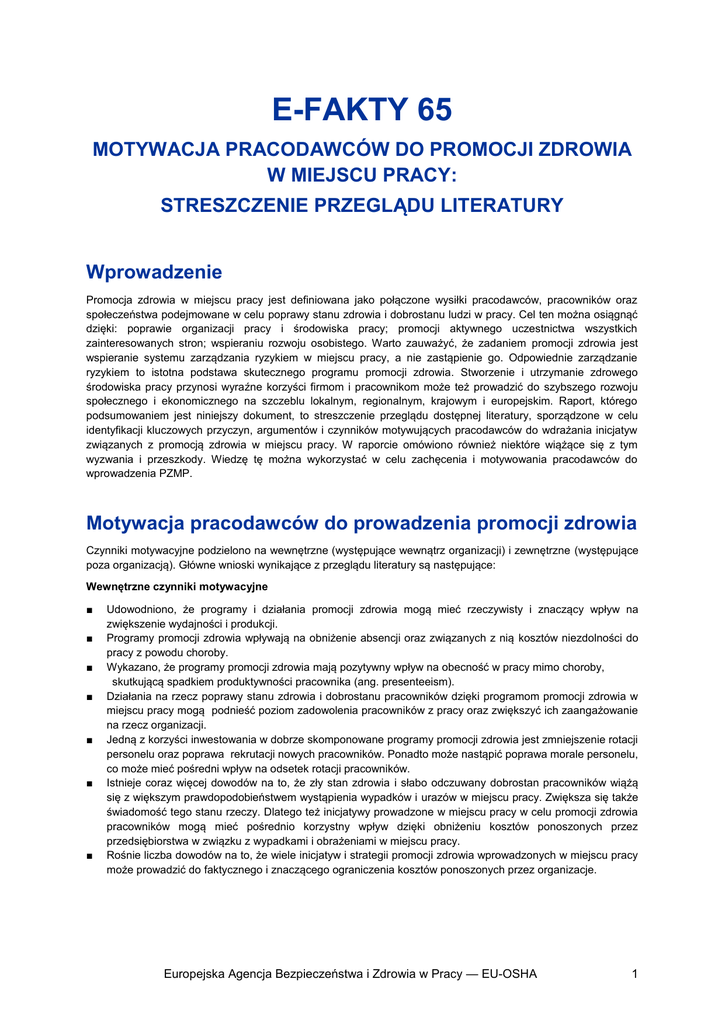 E-FAKTY 65

MOTYWACJA PRACODAWCÓW DO PROMOCJI ZDROWIA W MIEJSCU PRACY:

STRESZCZENIE PRZEGLĄDU LITERATURY

Wprowadzenie

Promocja zdrowia w miejscu pracy jest definiowana jako połączone wysiłki pracodawców, pracowników oraz społeczeństwa podejmowane w celu poprawy stanu zdrowia i dobrostanu ludzi w pracy. Cel ten można osiągnąć dzięki: poprawie organizacji pracy i środowiska pracy; promocji aktywnego uczestnictwa wszystkich zainteresowanych stron; wspieraniu rozwoju osobistego. Warto zauważyć, że zadaniem promocji zdrowia jest wspieranie systemu zarządzania ryzykiem w miejscu pracy, a nie zastąpienie go. Odpowiednie zarządzanie ryzykiem to istotna podstawa skutecznego programu promocji zdrowia. Stworzenie i utrzymanie zdrowego środowiska pracy przynosi wyraźne korzyści firmom i pracownikom może też prowadzić do szybszego rozwoju społecznego i ekonomicznego na szczeblu lokalnym, regionalnym, krajowym i europejskim. Raport, którego podsumowaniem jest niniejszy dokument, to streszczenie przeglądu dostępnej literatury, sporządzone w celu identyfikacji kluczowych przyczyn, argumentów i czynników motywujących pracodawców do wdrażania inicjatyw związanych z promocją zdrowia w miejscu pracy. W raporcie omówiono również niektóre wiążące się z tym wyzwania i przeszkody. Wiedzę tę można wykorzystać w celu zachęcenia i motywowania pracodawców do wprowadzenia PZMP.

Motywacja pracodawców do prowadzenia promocji zdrowia

Czynniki motywacyjne podzielono na wewnętrzne (występujące wewnątrz organizacji) i zewnętrzne (występujące poza organizacją). Główne wnioski wynikające z przeglądu literatury są następujące:

Wewnętrzne czynniki motywacyjne

■ Udowodniono, że programy i działania promocji zdrowia mogą mieć rzeczywisty i znaczący wpływ na zwiększenie wydajności i produkcji.
■ Programy promocji zdrowia wpływają na obniżenie absencji oraz związanych z nią kosztów niezdolności do pracy z powodu choroby.
■ Wykazano, że programy promocji zdrowia mają pozytywny wpływ na obecność w pracy mimo choroby, skutkującą spadkiem produktywności pracownika (ang. presenteeism).
■ Działania na rzecz poprawy stanu zdrowia i dobrostanu pracowników dzięki programom promocji zdrowia w miejscu pracy mogą podnieść poziom zadowolenia pracowników z pracy oraz zwiększyć ich zaangażowanie na rzecz organizacji.
■ Jedną z korzyści inwestowania w dobrze skomponowane programy promocji zdrowia jest zmniejszenie rotacji personelu oraz poprawa rekrutacji nowych pracowników. Ponadto może nastąpić poprawa morale personelu, co może mieć pośredni wpływ na odsetek rotacji pracowników.
■ Istnieje coraz więcej dowodów na to, że zły stan zdrowia i słabo odczuwany dobrostan pracowników wiążą się z większym prawdopodobieństwem wystąpienia wypadków i urazów w miejscu pracy. Zwiększa się także świadomość tego stanu rzeczy. Dlatego też inicjatywy prowadzone w miejscu pracy w celu promocji zdrowia pracowników mogą mieć pośrednio korzystny wpływ dzięki obniżeniu kosztów ponoszonych przez przedsiębiorstwa w związku z wypadkami i obrażeniami w miejscu pracy.
■ Rośnie liczba dowodów na to, że wiele inicjatyw i strategii promocji zdrowia wprowadzonych w miejscu pracy może prowadzić do faktycznego i znaczącego ograniczenia kosztów ponoszonych przez organizacje.

Europejska Agencja Bezpieczeństwa i Zdrowia w Pracy — EU-OSHA 1